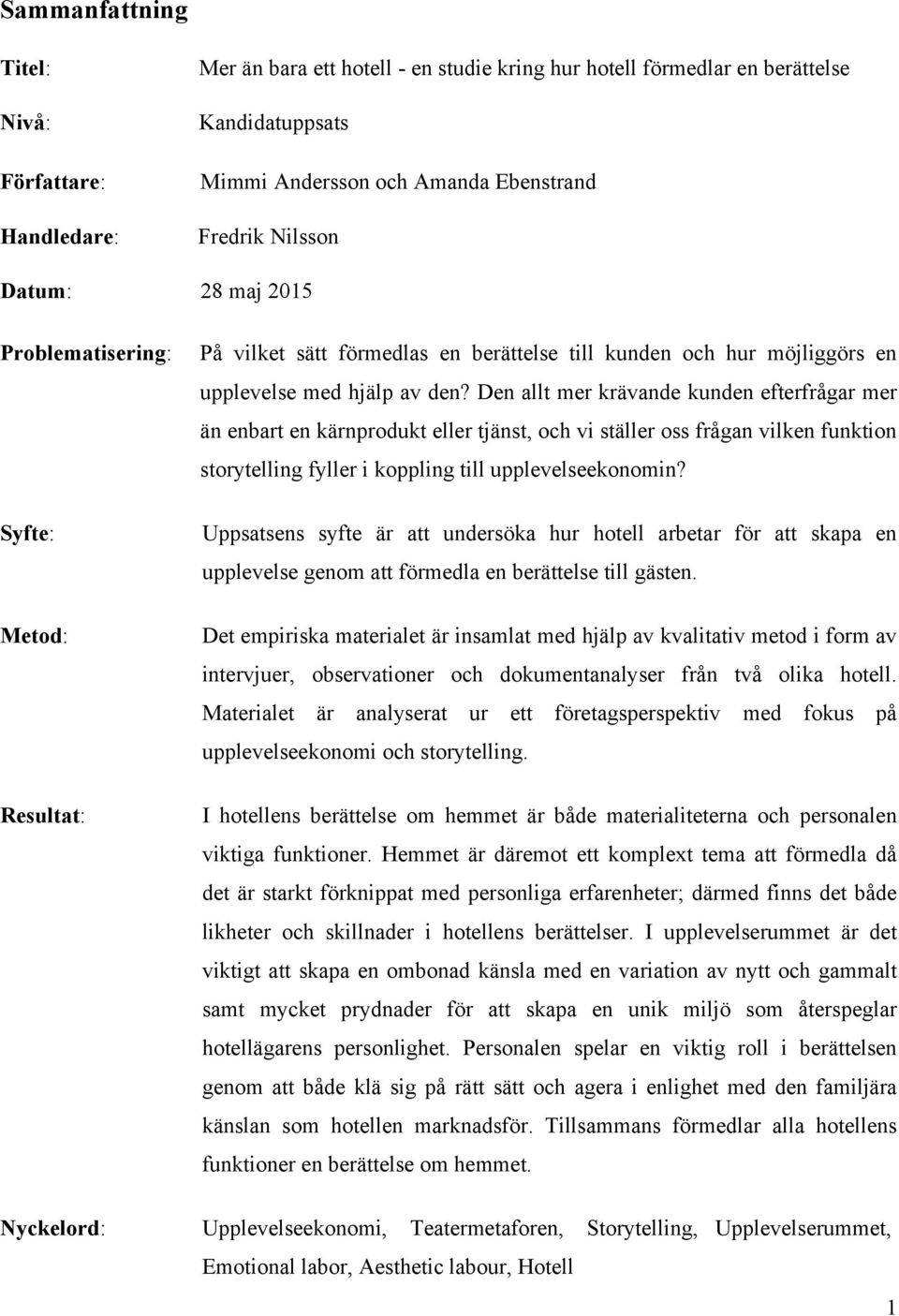 Sammanfattning

Titel: Mer än bara ett hotell - en studie kring hur hotell förmedlar en berättelse

Nivå: Kandidatuppsats

Författare: Mimmi Andersson och Amanda Ebenstrand

Handledare: Fredrik Nilsson

Datum: 28 maj 2015

Problematisering: På vilket sätt förmedlas en berättelse till kunden och hur möjliggörs en upplevelse med hjälp av den? Den allt mer krävande kunden efterfrågar mer än enbart en kärnprodukt eller tjänst, och vi ställer oss frågan vilken funktion storytelling fyller i koppling till upplevelseekonomin?

Syfte: Uppsatsens syfte är att undersöka hur hotell arbetar för att skapa en upplevelse genom att förmedla en berättelse till gästen.

Metod: Det empiriska materialet är insamlat med hjälp av kvalitativ metod i form av intervjuer, observationer och dokumentanalyser från två olika hotell. Materialet är analyserat ur ett företagsperspektiv med fokus på upplevelseekonomi och storytelling.

Resultat: I hotellens berättelse om hemmet är både materialiteterna och personalen viktiga funktioner. Hemmet är däremot ett komplext tema att förmedla då det är starkt förknippat med personliga erfarenheter; därmed finns det både likheter och skillnader i hotellens berättelser. I upplevelserummet är det viktigt att skapa en ombonad känsla med en variation av nytt och gammalt samt mycket prydnader för att skapa en unik miljö som återspeglar hotellägarens personlighet. Personalen spelar en viktig roll i berättelsen genom att både klä sig på rätt sätt och agera i enlighet med den familjära känslan som hotellen marknadsför. Tillsammans förmedlar alla hotellens funktioner en berättelse om hemmet.

Nyckelord: Upplevelseekonomi, Teatermetaforen, Storytelling, Upplevelserummet, Emotional labor, Aesthetic labour, Hotell

1